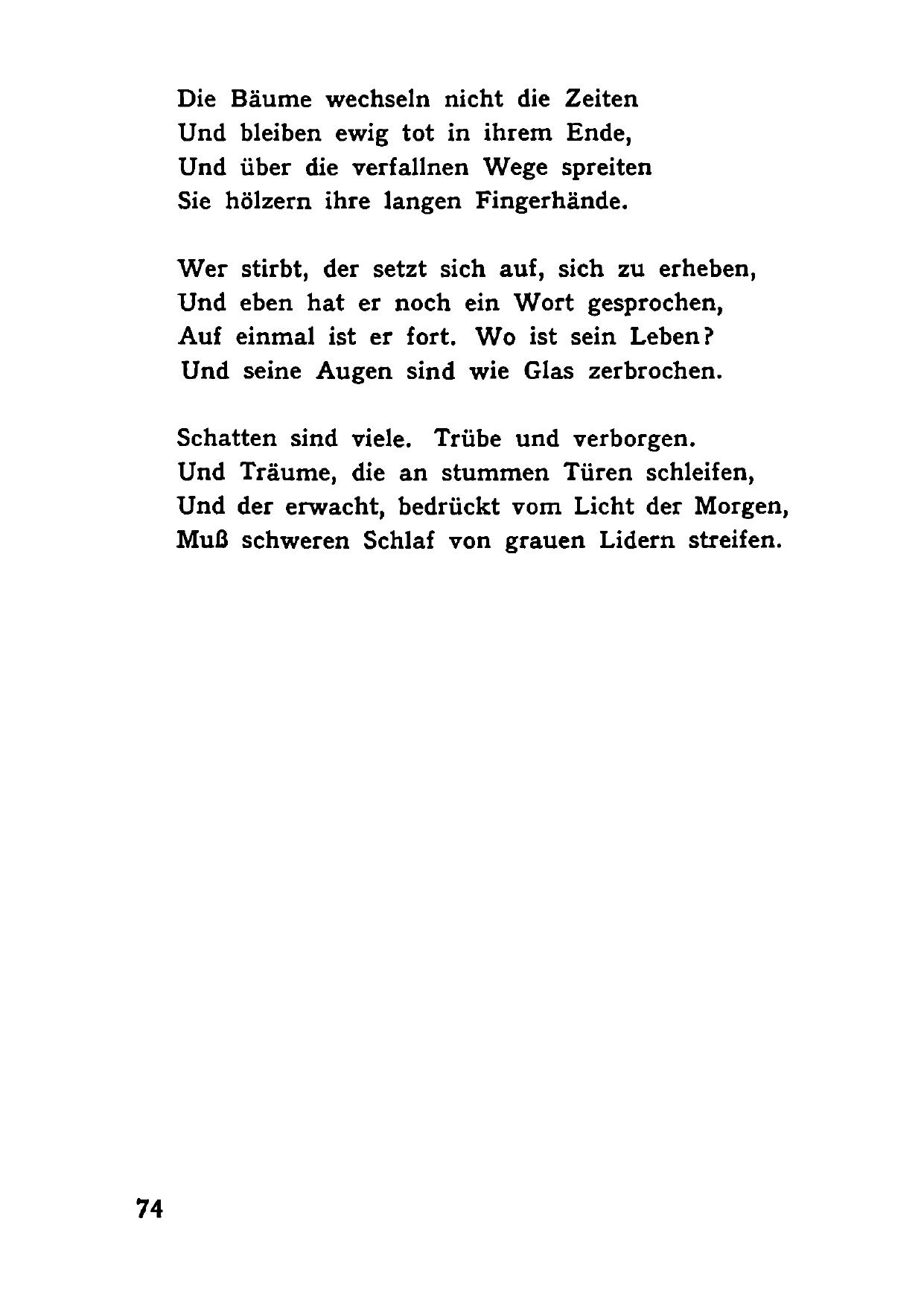 Die Bäume wechseln nicht die Zeiten
Und bleiben ewig tot in ihrem Ende,
Und über die verfallnen Wege spreiten
Sie hölzern ihre langen Fingerhände.

Wer stirbt, der setzt sich auf, sich zu erheben,
Und eben hat er noch ein Wort gesprochen,
Auf einmal ist er fort. Wo ist sein Leben?
Und seine Augen sind wie Glas zerbrochen.

Schatten sind viele. Trübe und verborgen.
Und Träume, die an stummen Türen schleifen,
Und der erwacht, bedrückt vom Licht der Morgen,
Muß schweren Schlaf von grauen Lidern streifen.

74